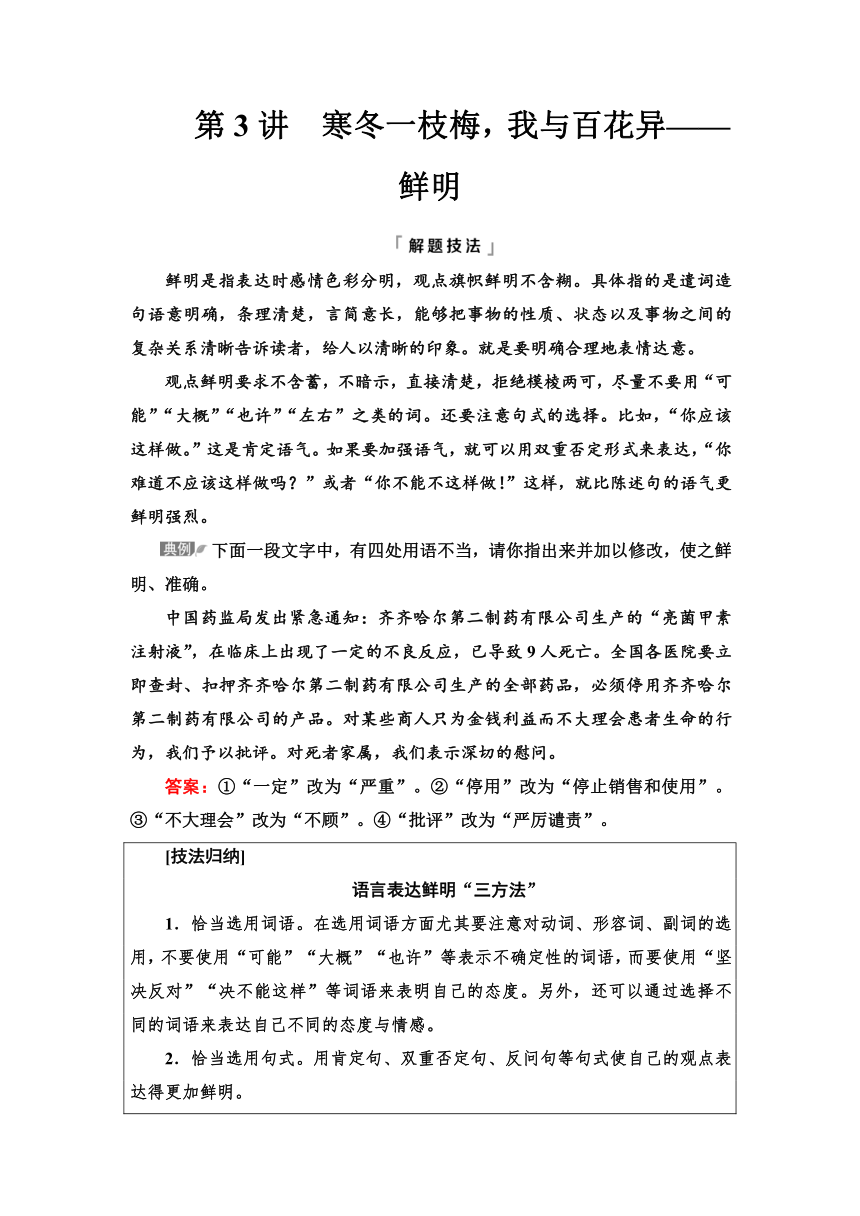 第 3 讲　寒冬一枝梅，我与百花异——鲜明

「解题技法」

鲜明是指表达时感情色彩分明，观点旗帜鲜明不含糊。具体指的是遣词造句语意明确，条理清楚，言简意长，能够把事物的性质、状态以及事物之间的复杂关系清晰告诉读者，给人以清晰的印象。就是要明确合理地表情达意。

观点鲜明要求不含蓄，不暗示，直接清楚，拒绝模棱两可，尽量不要用“可能”“大概”“也许”“左右”之类的词。还要注意句式的选择。比如，“你应该这样做。”这是肯定语气。如果要加强语气，就可以用双重否定形式来表达，“你难道不应该这样做吗？”或者“你不能不这样做！”这样，就比陈述句的语气更鲜明强烈。

典例 下面一段文字中，有四处用语不当，请你指出来并加以修改，使之鲜明、准确。

中国药监局发出紧急通知：齐齐哈尔第二制药有限公司生产的“亮菌甲素注射液”，在临床上出现了一定的不良反应，已导致 9 人死亡。全国各医院要立即查封、扣押齐齐哈尔第二制药有限公司生产的全部药品，必须停用齐齐哈尔第二制药有限公司的产品。对某些商人只为金钱利益而不大理会患者生命的行为，我们予以批评。对死者家属，我们表示深切的慰问。

答案：①“一定”改为“严重”。②“停用”改为“停止销售和使用”。③“不大理会”改为“不顾”。④“批评”改为“严厉谴责”。

[技法归纳]

语言表达鲜明“三方法”

1．恰当选用词语。在选用词语方面尤其要注意对动词、形容词、副词的选用，不要使用“可能”“大概”“也许”等表示不确定性的词语，而要使用“坚决反对”“决不能这样”等词语来表明自己的态度。另外，还可以通过选择不同的词语来表达自己不同的态度与情感。

2．恰当选用句式。用肯定句、双重否定句、反问句等句式使自己的观点表达得更加鲜明。